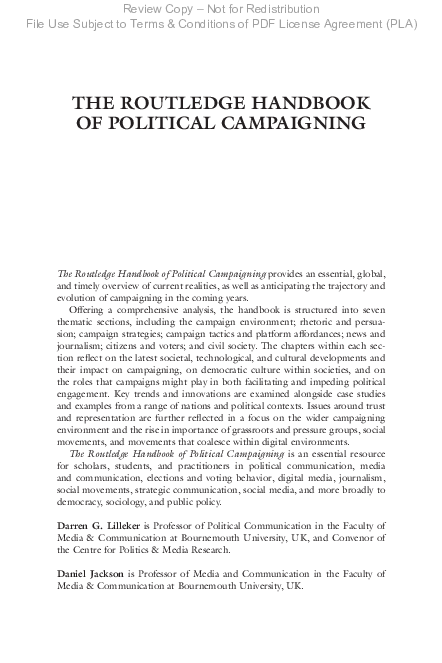 Review Copy – Not for Redistribution
File Use Subject to Terms & Conditions of PDF License Agreement (PLA)

THE ROUTLEDGE HANDBOOK OF POLITICAL CAMPAIGNING

The Routledge Handbook of Political Campaigning provides an essential, global, and timely overview of current realities, as well as anticipating the trajectory and evolution of campaigning in the coming years.

Offering a comprehensive analysis, the handbook is structured into seven thematic sections, including the campaign environment; rhetoric and persuasion; campaign strategies; campaign tactics and platform affordances; news and journalism; citizens and voters; and civil society. The chapters within each section reflect on the latest societal, technological, and cultural developments and their impact on campaigning, on democratic culture within societies, and on the roles that campaigns might play in both facilitating and impeding political engagement. Key trends and innovations are examined alongside case studies and examples from a range of nations and political contexts. Issues around trust and representation are further reflected in a focus on the wider campaigning environment and the rise in importance of grassroots and pressure groups, social movements, and movements that coalesce within digital environments.

The Routledge Handbook of Political Campaigning is an essential resource for scholars, students, and practitioners in political communication, media and communication, elections and voting behavior, digital media, journalism, social movements, strategic communication, social media, and more broadly to democracy, sociology, and public policy.

Darren G. Lilleker is Professor of Political Communication in the Faculty of Media & Communication at Bournemouth University, UK, and Convenor of the Centre for Politics & Media Research.

Daniel Jackson is Professor of Media and Communication in the Faculty of Media & Communication at Bournemouth University, UK.